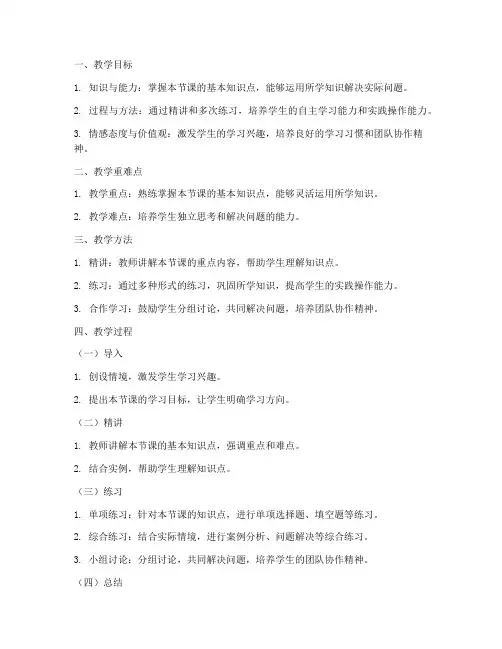 一、教学目标

1. 知识与能力：掌握本节课的基本知识点，能够运用所学知识解决实际问题。

2. 过程与方法：通过精讲和多次练习，培养学生的自主学习能力和实践操作能力。

3. 情感态度与价值观：激发学生的学习兴趣，培养良好的学习习惯和团队协作精神。

二、教学重难点

1. 教学重点：熟练掌握本节课的基本知识点，能够灵活运用所学知识。

2. 教学难点：培养学生独立思考和解决问题的能力。

三、教学方法

1. 精讲：教师讲解本节课的重点内容，帮助学生理解知识点。

2. 练习：通过多种形式的练习，巩固所学知识，提高学生的实践操作能力。

3. 合作学习：鼓励学生分组讨论，共同解决问题，培养团队协作精神。

四、教学过程

（一）导入

1. 创设情境，激发学生学习兴趣。

2. 提出本节课的学习目标，让学生明确学习方向。

（二）精讲

1. 教师讲解本节课的基本知识点，强调重点和难点。

2. 结合实例，帮助学生理解知识点。

（三）练习

1. 单项练习：针对本节课的知识点，进行单项选择题、填空题等练习。

2. 综合练习：结合实际情境，进行案例分析、问题解决等综合练习。

3. 小组讨论：分组讨论，共同解决问题，培养学生的团队协作精神。

（四）总结